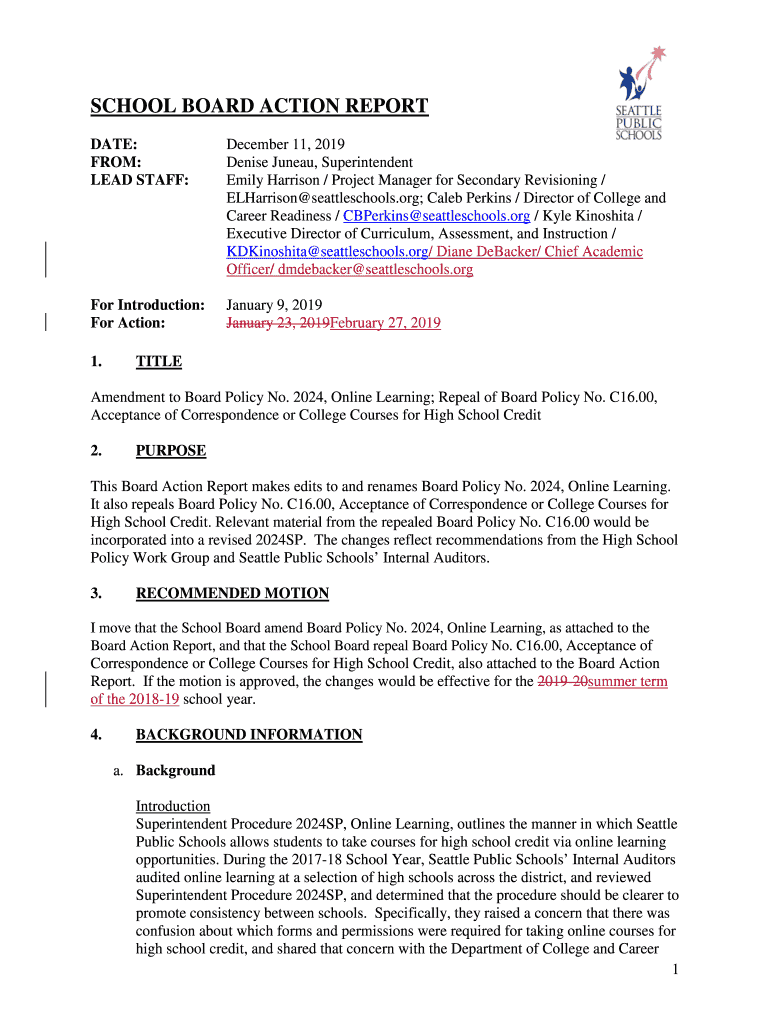 SEATTLE PUBLIC SCHOOLS

SCHOOL BOARD ACTION REPORT

DATE: December 11, 2019
FROM: Denise Juneau, Superintendent
LEAD STAFF: Emily Harrison / Project Manager for Secondary Revisioning / ELHarrison@seattleschools.org; Caleb Perkins / Director of College and Career Readiness / CBPerkins@seattleschools.org / Kyle Kinoshita / Executive Director of Curriculum, Assessment, and Instruction / KDKinoshita@seattleschools.org/ Diane DeBacker/ Chief Academic Officer/ dmdebacker@seattleschools.org

For Introduction: January 9, 2019
For Action: January 23, 2019February 27, 2019

1. TITLE

Amendment to Board Policy No. 2024, Online Learning; Repeal of Board Policy No. C16.00, Acceptance of Correspondence or College Courses for High School Credit

2. PURPOSE

This Board Action Report makes edits to and renames Board Policy No. 2024, Online Learning. It also repeals Board Policy No. C16.00, Acceptance of Correspondence or College Courses for High School Credit. Relevant material from the repealed Board Policy No. C16.00 would be incorporated into a revised 2024SP. The changes reflect recommendations from the High School Policy Work Group and Seattle Public Schools' Internal Auditors.

3. RECOMMENDED MOTION

I move that the School Board amend Board Policy No. 2024, Online Learning, as attached to the Board Action Report, and that the School Board repeal Board Policy No. C16.00, Acceptance of Correspondence or College Courses for High School Credit, also attached to the Board Action Report. If the motion is approved, the changes would be effective for the 2019-20summer term of the 2018-19 school year.

4. BACKGROUND INFORMATION

a. Background

Introduction
Superintendent Procedure 2024SP, Online Learning, outlines the manner in which Seattle Public Schools allows students to take courses for high school credit via online learning opportunities. During the 2017-18 School Year, Seattle Public Schools' Internal Auditors audited online learning at a selection of high schools across the district, and reviewed Superintendent Procedure 2024SP, and determined that the procedure should be clearer to promote consistency between schools. Specifically, they raised a concern that there was confusion about which forms and permissions were required for taking online courses for high school credit, and shared that concern with the Department of College and Career

1